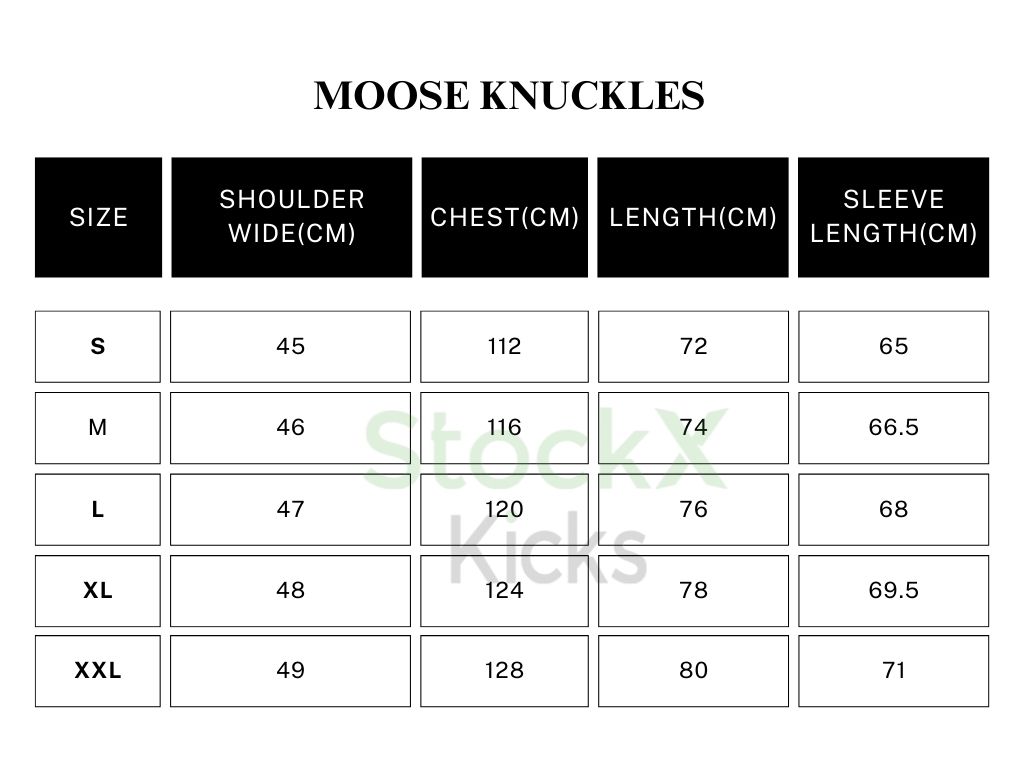 MOOSE KNUCKLES

| SIZE | SHOULDER WIDE(CM) | CHEST(CM) | LENGTH(CM) | SLEEVE LENGTH(CM) |
|---|---|---|---|---|
| S | 45 | 112 | 72 | 65 |
| M | 46 | 116 | 74 | 66.5 |
| L | 47 | 120 | 76 | 68 |
| XL | 48 | 124 | 78 | 69.5 |
| XXL | 49 | 128 | 80 | 71 |

StockX Kicks